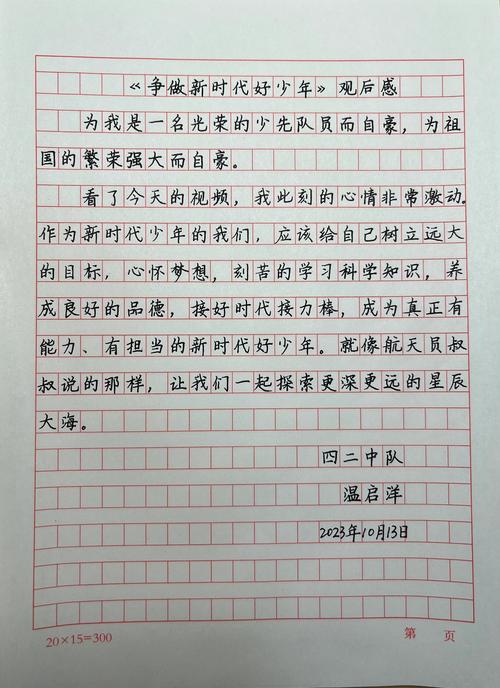 《争做新时代好少年》观后感

为我是一名光荣的少先队员而自豪，为祖国的繁荣强大而自豪。

看了今天的视频，我此刻的心情非常激动。作为新时代少年的我们，应该给自己树立远大的目标，心怀梦想，刻苦的学习科学知识，养成良好的品德，接好时代接力棒，成为真正有能力、有担当的新时代好少年。就像航天员叔叔说的那样，让我们一起探索更深更远的星辰大海。

四二中队

温启洋

2023年10月13日

20×15=300

第　页